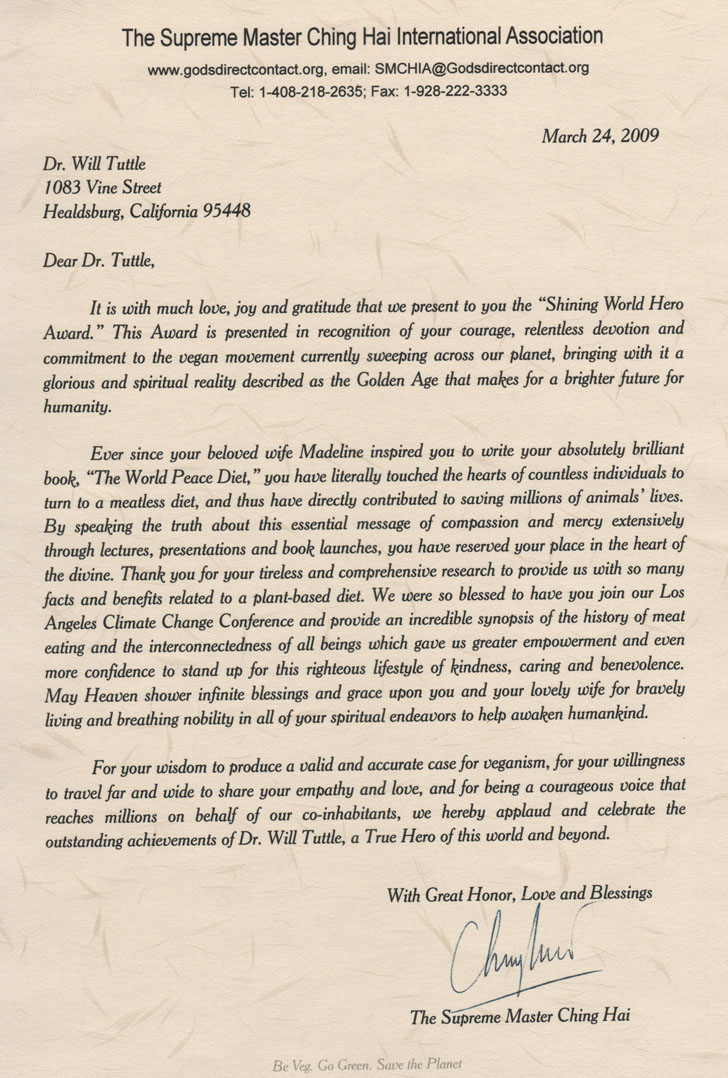 The Supreme Master Ching Hai International Association

www.godsdirectcontact.org, email: SMCHIA@Godsdirectcontact.org
Tel: 1-408-218-2635; Fax: 1-928-222-3333

March 24, 2009

Dr. Will Tuttle
1083 Vine Street
Healdsburg, California 95448

Dear Dr. Tuttle,

It is with much love, joy and gratitude that we present to you the "Shining World Hero Award." This Award is presented in recognition of your courage, relentless devotion and commitment to the vegan movement currently sweeping across our planet, bringing with it a glorious and spiritual reality described as the Golden Age that makes for a brighter future for humanity.

Ever since your beloved wife Madeline inspired you to write your absolutely brilliant book, "The World Peace Diet," you have literally touched the hearts of countless individuals to turn to a meatless diet, and thus have directly contributed to saving millions of animals' lives. By speaking the truth about this essential message of compassion and mercy extensively through lectures, presentations and book launches, you have reserved your place in the heart of the divine. Thank you for your tireless and comprehensive research to provide us with so many facts and benefits related to a plant-based diet. We were so blessed to have you join our Los Angeles Climate Change Conference and provide an incredible synopsis of the history of meat eating and the interconnectedness of all beings which gave us greater empowerment and even more confidence to stand up for this righteous lifestyle of kindness, caring and benevolence. May Heaven shower infinite blessings and grace upon you and your lovely wife for bravely living and breathing nobility in all of your spiritual endeavors to help awaken humankind.

For your wisdom to produce a valid and accurate case for veganism, for your willingness to travel far and wide to share your empathy and love, and for being a courageous voice that reaches millions on behalf of our co-inhabitants, we hereby applaud and celebrate the outstanding achievements of Dr. Will Tuttle, a True Hero of this world and beyond.

With Great Honor, Love and Blessings

Ching Hai

The Supreme Master Ching Hai

Be Veg. Go Green. Save the Planet